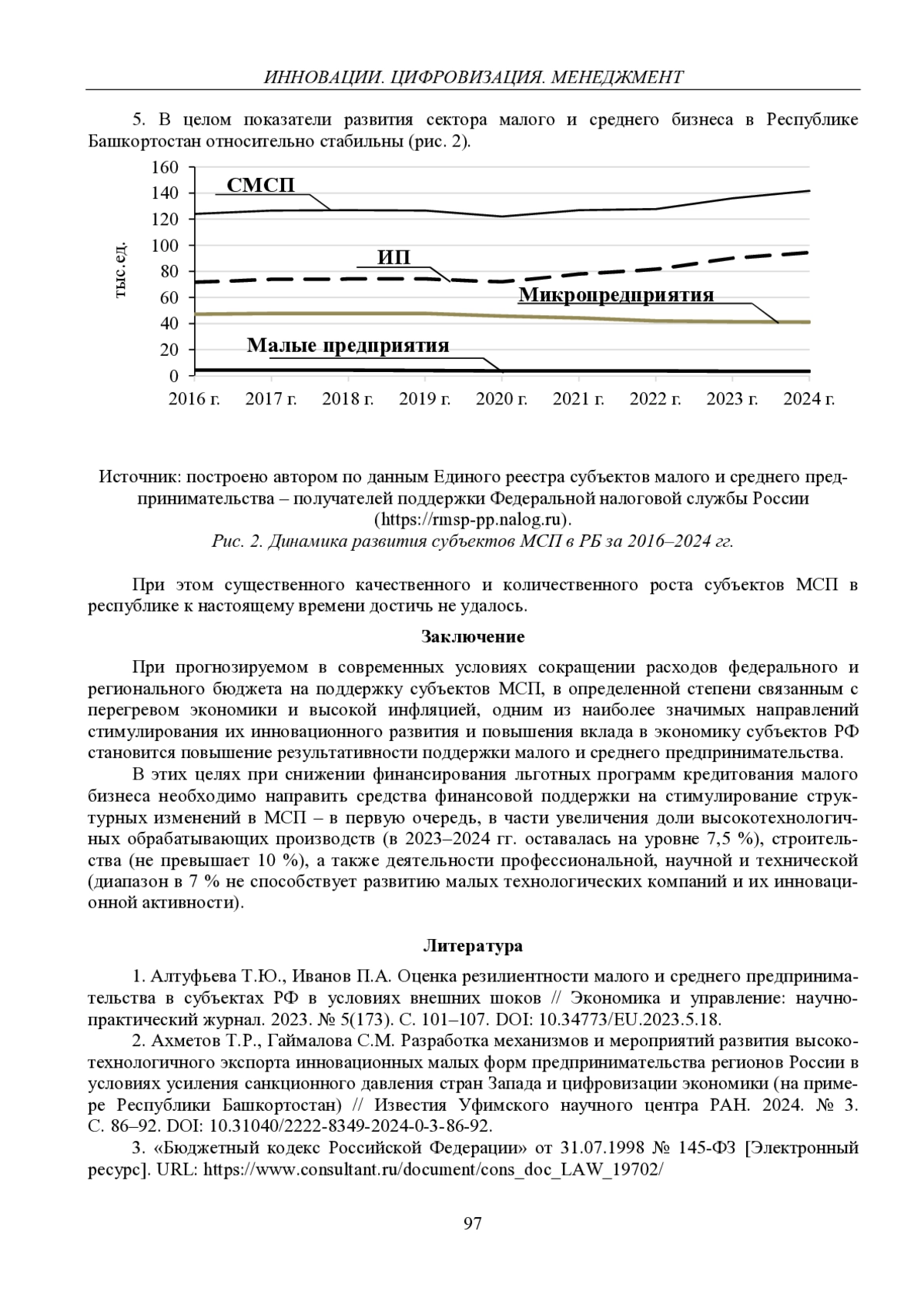 ИННОВАЦИИ. ЦИФРОВИЗАЦИЯ. МЕНЕДЖМЕНТ

5. В целом показатели развития сектора малого и среднего бизнеса в Республике Башкортостан относительно стабильны (рис. 2).

160
140
120
100
80
60
40
20
0
тыс.ед.
СМСП
ИП
Микропредприятия
Малые предприятия
2016 г. 2017 г. 2018 г. 2019 г. 2020 г. 2021 г. 2022 г. 2023 г. 2024 г.

Источник: построено автором по данным Единого реестра субъектов малого и среднего предпринимательства – получателей поддержки Федеральной налоговой службы России (https://rmsp-pp.nalog.ru).
Рис. 2. Динамика развития субъектов МСП в РБ за 2016–2024 гг.

При этом существенного качественного и количественного роста субъектов МСП в республике к настоящему времени достичь не удалось.

Заключение

При прогнозируемом в современных условиях сокращении расходов федерального и регионального бюджета на поддержку субъектов МСП, в определенной степени связанным с перегревом экономики и высокой инфляцией, одним из наиболее значимых направлений стимулирования их инновационного развития и повышения вклада в экономику субъектов РФ становится повышение результативности поддержки малого и среднего предпринимательства.

В этих целях при снижении финансирования льготных программ кредитования малого бизнеса необходимо направить средства финансовой поддержки на стимулирование структурных изменений в МСП – в первую очередь, в части увеличения доли высокотехнологичных обрабатывающих производств (в 2023–2024 гг. оставалась на уровне 7,5 %), строительства (не превышает 10 %), а также деятельности профессиональной, научной и технической (диапазон в 7 % не способствует развитию малых технологических компаний и их инновационной активности).

Литература

1. Алтуфьева Т.Ю., Иванов П.А. Оценка резилиентности малого и среднего предпринимательства в субъектах РФ в условиях внешних шоков // Экономика и управление: научно-практический журнал. 2023. № 5(173). С. 101–107. DOI: 10.34773/EU.2023.5.18.

2. Ахметов Т.Р., Гаймалова С.М. Разработка механизмов и мероприятий развития высокотехнологичного экспорта инновационных малых форм предпринимательства регионов России в условиях усиления санкционного давления стран Запада и цифровизации экономики (на примере Республики Башкортостан) // Известия Уфимского научного центра РАН. 2024. № 3. С. 86–92. DOI: 10.31040/2222-8349-2024-0-3-86-92.

3. «Бюджетный кодекс Российской Федерации» от 31.07.1998 № 145-ФЗ [Электронный ресурс]. URL: https://www.consultant.ru/document/cons_doc_LAW_19702/

97